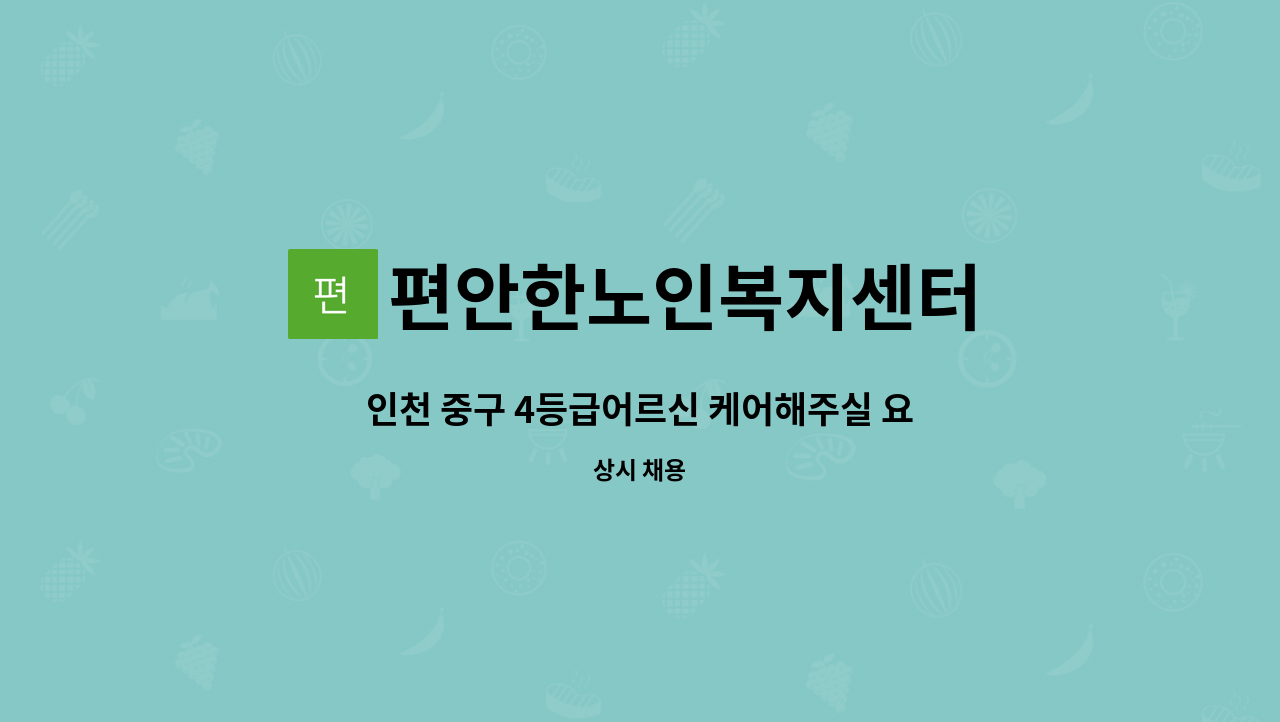 편

편안한노인복지센터

인천 중구 4등급어르신 케어해주실 요

상시 채용